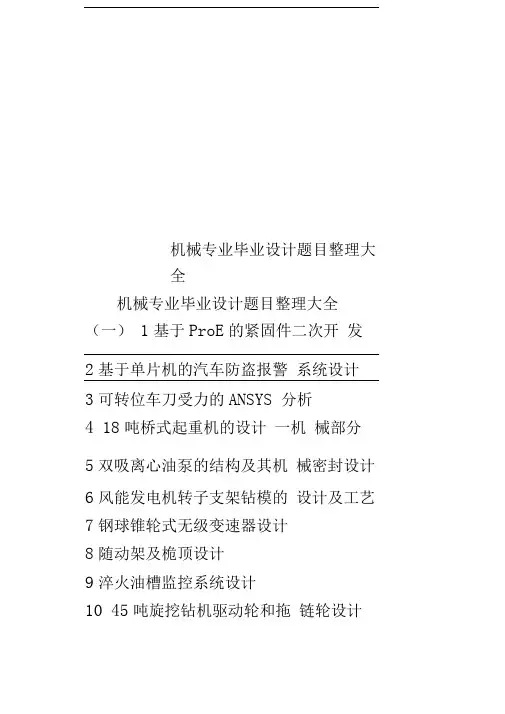 机械专业毕业设计题目整理大全

机械专业毕业设计题目整理大全

（一） 1 基于 ProE 的紧固件二次开 发

2 基于单片机的汽车防盗报警 系统设计

3 可转位车刀受力的 ANSYS 分析

4 18 吨桥式起重机的设计 一机 械部分

5 双吸离心油泵的结构及其机 械密封设计

6 风能发电机转子支架钻模的 设计及工艺

7 钢球锥轮式无级变速器设计

8 随动架及桅顶设计

9 淬火油槽监控系统设计

10 45 吨旋挖钻机驱动轮和拖 链轮设计